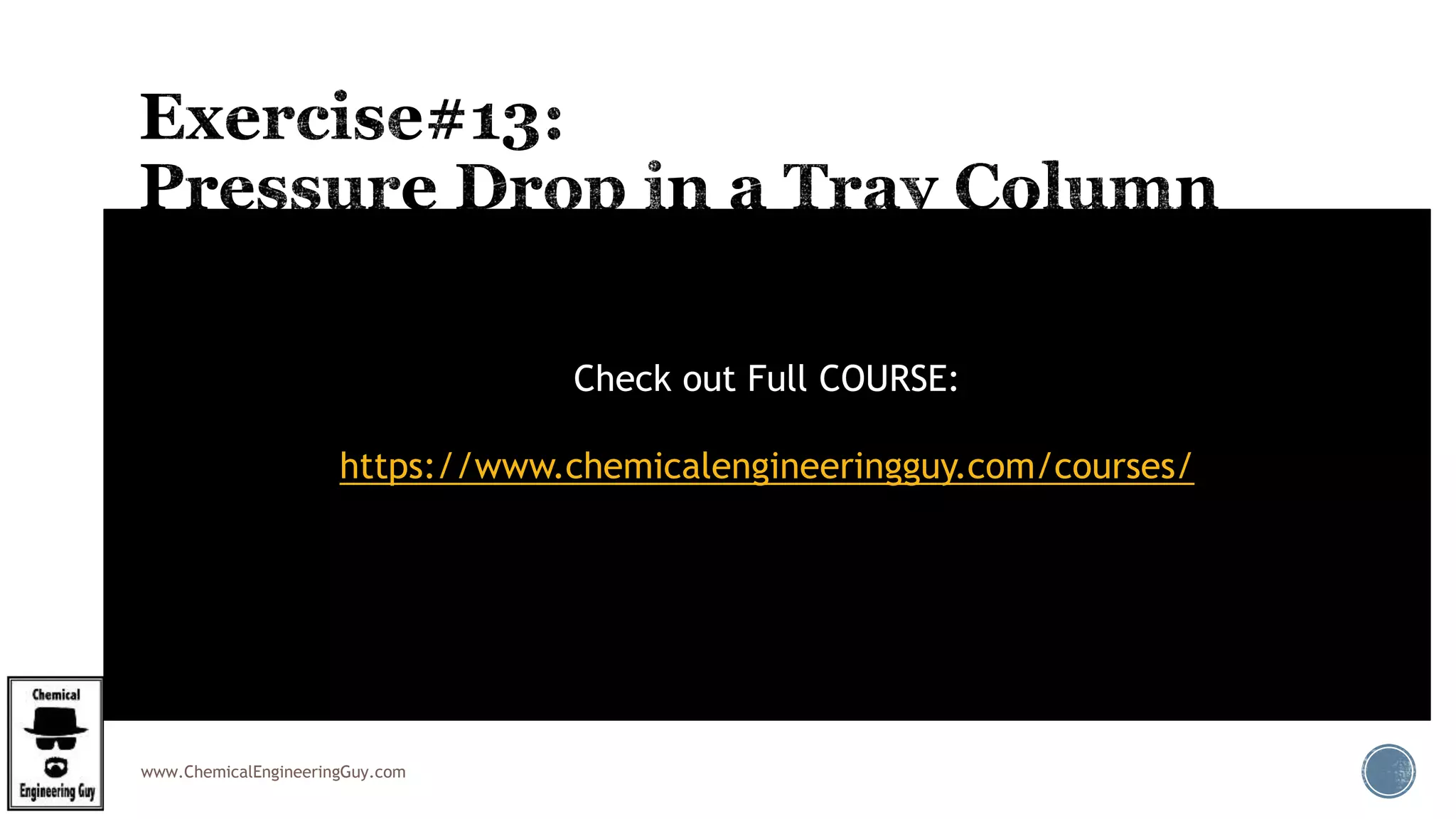 Exercise#13:
Pressure Drop in a Tray Column

Check out Full COURSE:

https://www.chemicalengineeringguy.com/courses/

Chemical
Engineering Guy

www.ChemicalEngineeringGuy.com